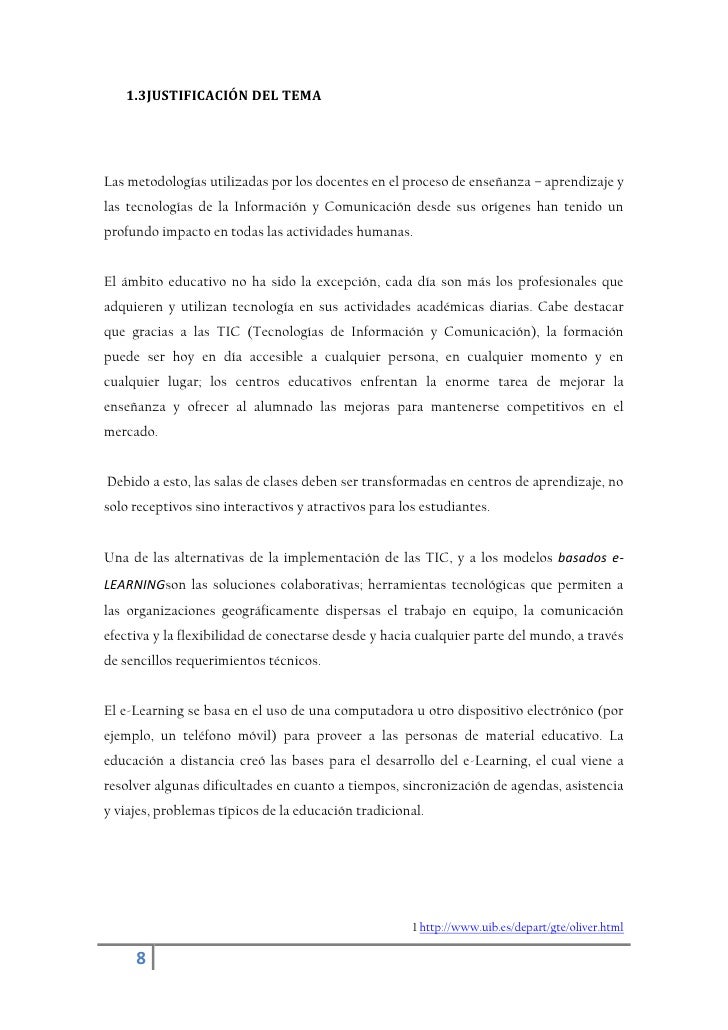 1.3JUSTIFICACIÓN DEL TEMA

Las metodologías utilizadas por los docentes en el proceso de enseñanza – aprendizaje y las tecnologías de la Información y Comunicación desde sus orígenes han tenido un profundo impacto en todas las actividades humanas.

El ámbito educativo no ha sido la excepción, cada día son más los profesionales que adquieren y utilizan tecnología en sus actividades académicas diarias. Cabe destacar que gracias a las TIC (Tecnologías de Información y Comunicación), la formación puede ser hoy en día accesible a cualquier persona, en cualquier momento y en cualquier lugar; los centros educativos enfrentan la enorme tarea de mejorar la enseñanza y ofrecer al alumnado las mejoras para mantenerse competitivos en el mercado.

Debido a esto, las salas de clases deben ser transformadas en centros de aprendizaje, no solo receptivos sino interactivos y atractivos para los estudiantes.

Una de las alternativas de la implementación de las TIC, y a los modelos basados e-LEARNINGson las soluciones colaborativas; herramientas tecnológicas que permiten a las organizaciones geográficamente dispersas el trabajo en equipo, la comunicación efectiva y la flexibilidad de conectarse desde y hacia cualquier parte del mundo, a través de sencillos requerimientos técnicos.

El e-Learning se basa en el uso de una computadora u otro dispositivo electrónico (por ejemplo, un teléfono móvil) para proveer a las personas de material educativo. La educación a distancia creó las bases para el desarrollo del e-Learning, el cual viene a resolver algunas dificultades en cuanto a tiempos, sincronización de agendas, asistencia y viajes, problemas típicos de la educación tradicional.

1 http://www.uib.es/depart/gte/oliver.html

8